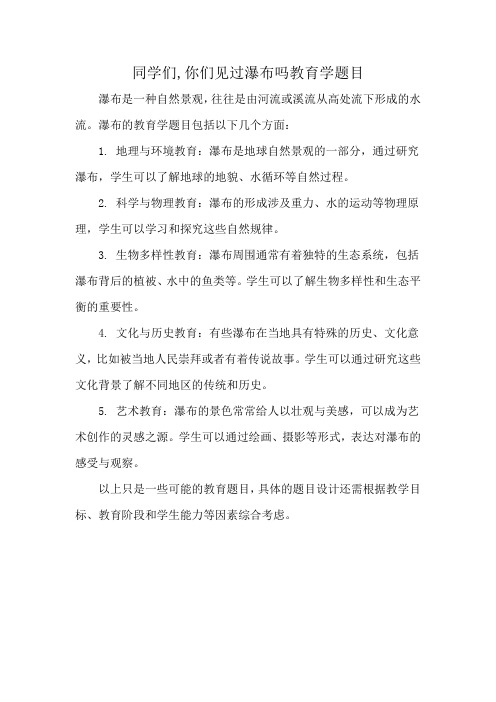 同学们,你们见过瀑布吗教育学题目

瀑布是一种自然景观,往往是由河流或溪流从高处流下形成的水流。瀑布的教育学题目包括以下几个方面:

1. 地理与环境教育：瀑布是地球自然景观的一部分，通过研究瀑布，学生可以了解地球的地貌、水循环等自然过程。

2. 科学与物理教育：瀑布的形成涉及重力、水的运动等物理原理，学生可以学习和探究这些自然规律。

3. 生物多样性教育：瀑布周围通常有着独特的生态系统，包括瀑布背后的植被、水中的鱼类等。学生可以了解生物多样性和生态平衡的重要性。

4. 文化与历史教育：有些瀑布在当地具有特殊的历史、文化意义，比如被当地人民崇拜或者有着传说故事。学生可以通过研究这些文化背景了解不同地区的传统和历史。

5. 艺术教育：瀑布的景色常常给人以壮观与美感，可以成为艺术创作的灵感之源。学生可以通过绘画、摄影等形式，表达对瀑布的感受与观察。

以上只是一些可能的教育题目,具体的题目设计还需根据教学目标、教育阶段和学生能力等因素综合考虑。